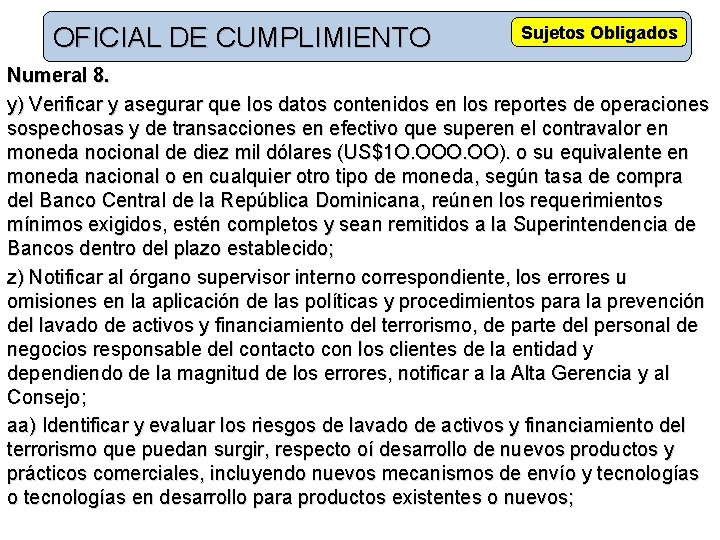 OFICIAL DE CUMPLIMIENTO

Sujetos Obligados

Numeral 8.

y) Verificar y asegurar que los datos contenidos en los reportes de operaciones sospechosas y de transacciones en efectivo que superen el contravalor en moneda nocional de diez mil dólares (US$1O.OOO.OO). o su equivalente en moneda nacional o en cualquier otro tipo de moneda, según tasa de compra del Banco Central de la República Dominicana, reúnen los requerimientos mínimos exigidos, estén completos y sean remitidos a la Superintendencia de Bancos dentro del plazo establecido;

z) Notificar al órgano supervisor interno correspondiente, los errores u omisiones en la aplicación de las políticas y procedimientos para la prevención del lavado de activos y financiamiento del terrorismo, de parte del personal de negocios responsable del contacto con los clientes de la entidad y dependiendo de la magnitud de los errores, notificar a la Alta Gerencia y al Consejo;

aa) Identificar y evaluar los riesgos de lavado de activos y financiamiento del terrorismo que puedan surgir, respecto oí desarrollo de nuevos productos y prácticos comerciales, incluyendo nuevos mecanismos de envío y tecnologías o tecnologías en desarrollo para productos existentes o nuevos;